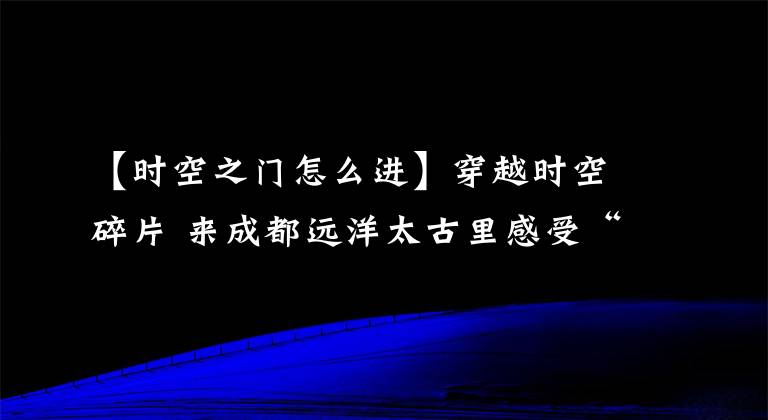 【时空之门怎么进】穿越时空碎片 来成都远洋太古里感受“